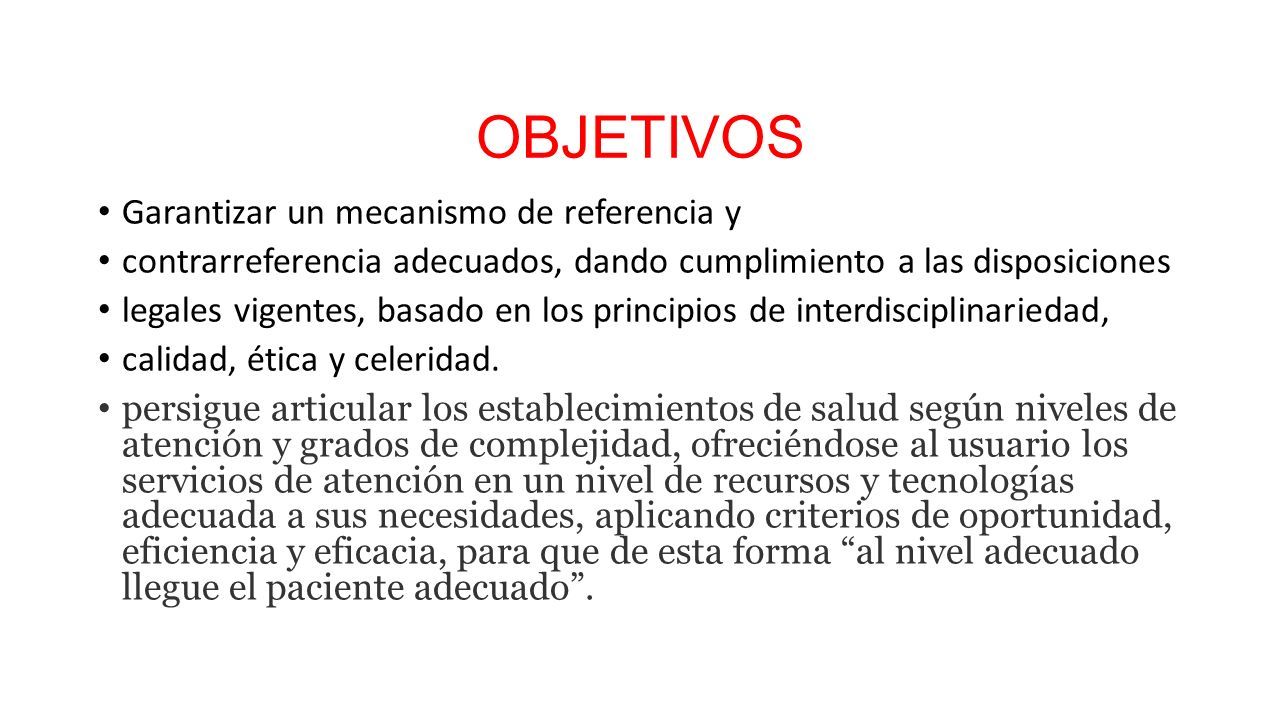 OBJETIVOS

• Garantizar un mecanismo de referencia y
• contrarreferencia adecuados, dando cumplimiento a las disposiciones
• legales vigentes, basado en los principios de interdisciplinariedad,
• calidad, ética y celeridad.
• persigue articular los establecimientos de salud según niveles de atención y grados de complejidad, ofreciéndose al usuario los servicios de atención en un nivel de recursos y tecnologías adecuada a sus necesidades, aplicando criterios de oportunidad, eficiencia y eficacia, para que de esta forma “al nivel adecuado llegue el paciente adecuado”.